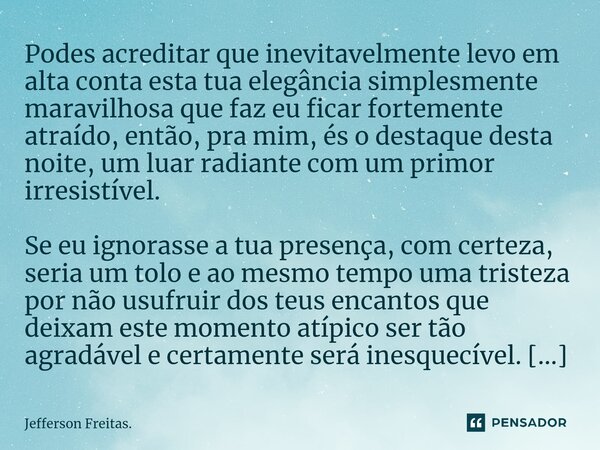 Podes acreditar que inevitavelmente levo em alta conta esta tua elegância simplesmente maravilhosa que faz eu ficar fortemente atraído, então, pra mim, és o destaque desta noite, um luar radiante com um primor irresistível.

Se eu ignorasse a tua presença, com certeza, seria um tolo e ao mesmo tempo uma tristeza por não usufruir dos teus encantos que deixam este momento atípico ser tão agradável e certamente será inesquecível. [...]

Jefferson Freitas.

PENSADOR